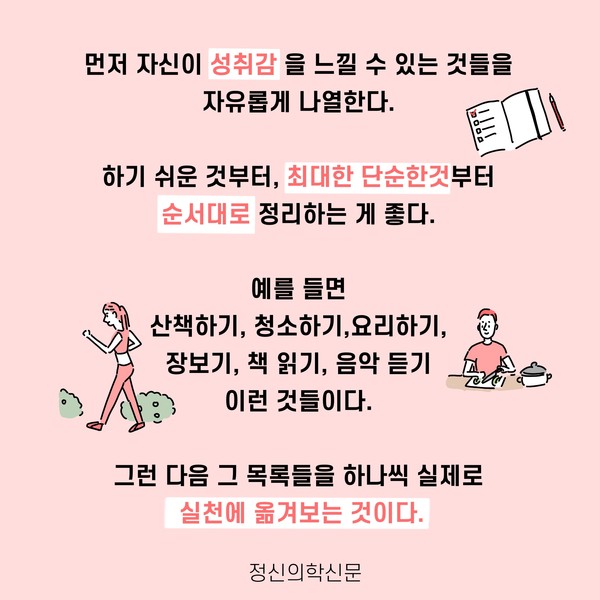 먼저 자신이 성취감 을 느낄 수 있는 것들을 자유롭게 나열한다.

하기 쉬운 것부터, 최대한 단순한것부터 순서대로 정리하는 게 좋다.

예를 들면
산책하기, 청소하기,요리하기,
장보기, 책 읽기, 음악 듣기
이런 것들이다.

그런 다음 그 목록들을 하나씩 실제로 실천에 옮겨보는 것이다.

정신의학신문